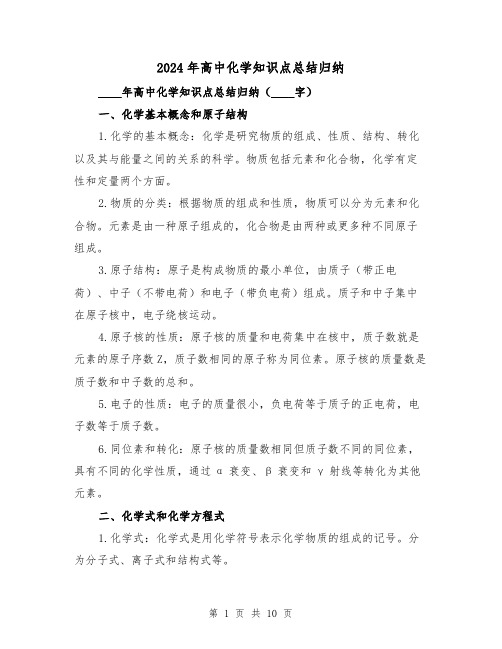 2024年高中化学知识点总结归纳

____年高中化学知识点总结归纳（____字）

一、化学基本概念和原子结构

1.化学的基本概念：化学是研究物质的组成、性质、结构、转化以及其与能量之间的关系的科学。物质包括元素和化合物，化学有定性和定量两个方面。

2.物质的分类：根据物质的组成和性质，物质可以分为元素和化合物。元素是由一种原子组成的，化合物是由两种或更多种不同原子组成。

3.原子结构：原子是构成物质的最小单位，由质子（带正电荷）、中子（不带电荷）和电子（带负电荷）组成。质子和中子集中在原子核中，电子绕核运动。

4.原子核的性质：原子核的质量和电荷集中在核中，质子数就是元素的原子序数Z，质子数相同的原子称为同位素。原子核的质量数是质子数和中子数的总和。

5.电子的性质：电子的质量很小，负电荷等于质子的正电荷，电子数等于质子数。

6.同位素和转化：原子核的质量数相同但质子数不同的同位素，具有不同的化学性质，通过α衰变、β衰变和γ射线等转化为其他元素。

二、化学式和化学方程式

1.化学式：化学式是用化学符号表示化学物质的组成的记号。分为分子式、离子式和结构式等。

第 1 页 共 10 页